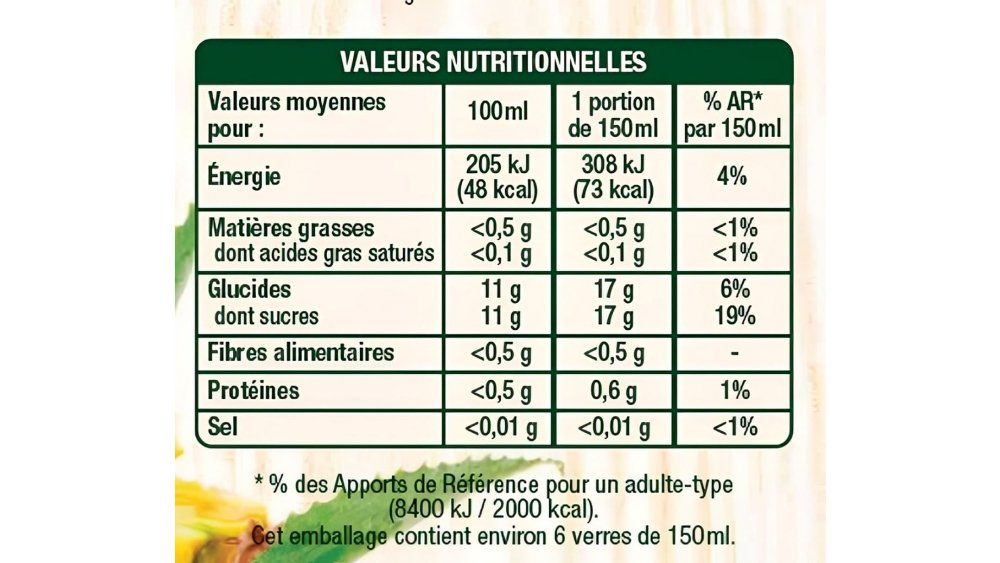 VALEURS NUTRITIONNELLES

| Valeurs moyennes pour : | 100ml | 1 portion de 150ml | % AR* par 150ml |
|---|---|---|---|
| Énergie | 205 kJ (48 kcal) | 308 kJ (73 kcal) | 4% |
| Matières grasses dont acides gras saturés | <0,5 g <0,1 g | <0,5 g <0,1 g | <1% <1% |
| Glucides dont sucres | 11 g 11 g | 17 g 17 g | 6% 19% |
| Fibres alimentaires | <0,5 g | <0,5 g | - |
| Protéines | <0,5 g | 0,6 g | 1% |
| Sel | <0,01 g | <0,01 g | <1% |

* % des Apports de Référence pour un adulte-type (8400 kJ / 2000 kcal).
Cet emballage contient environ 6 verres de 150ml.